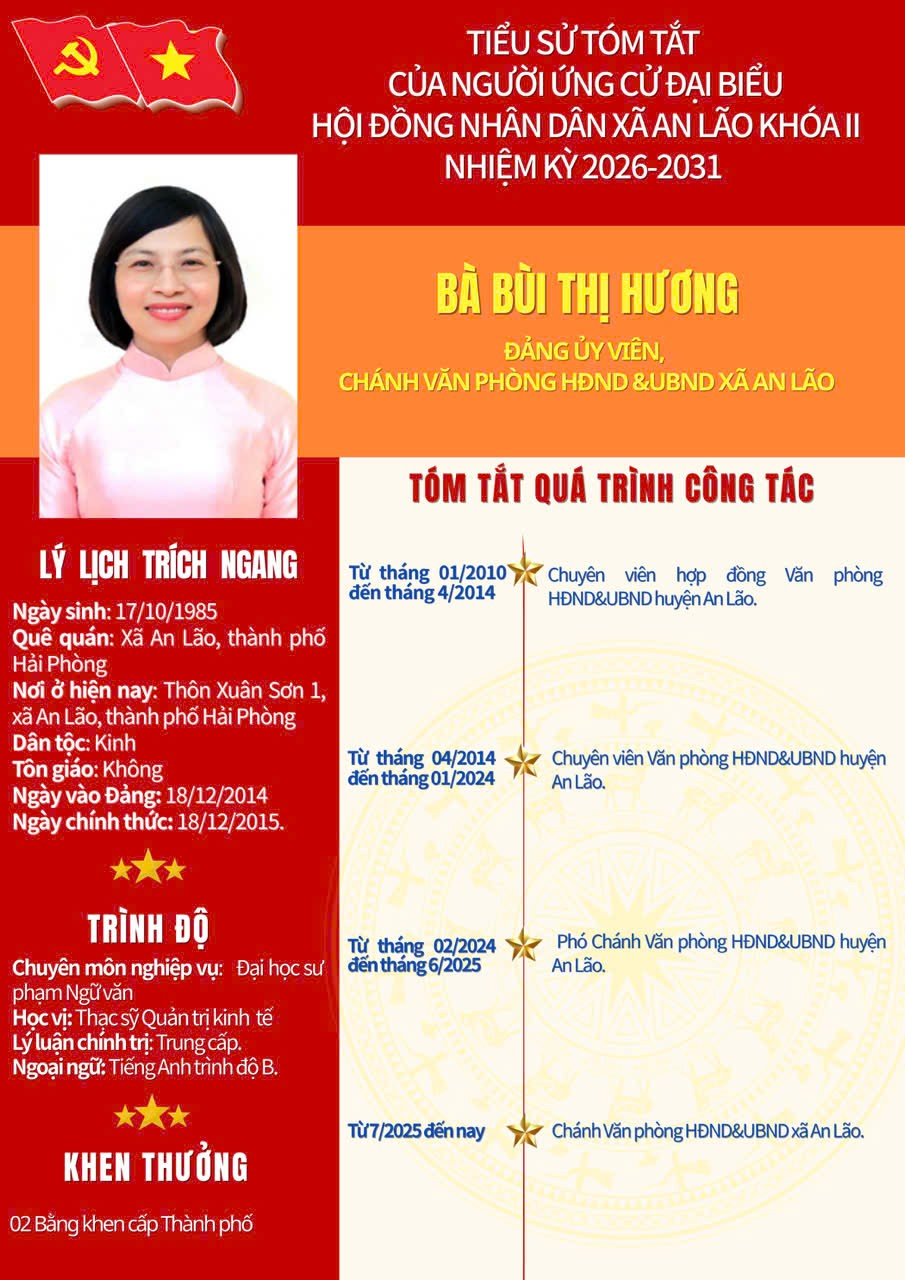 TIỂU SỬ TÓM TẮT
CỦA NGƯỜI ỨNG CỬ ĐẠI BIỂU
HỘI ĐỒNG NHÂN DÂN XÃ AN LÃO KHÓA II
NHIỆM KỲ 2026-2031

BÀ BÙI THỊ HƯƠNG

ĐẢNG ỦY VIÊN,
CHÁNH VĂN PHÒNG HĐND &UBND XÃ AN LÃO

LÝ LỊCH TRÍCH NGANG

Ngày sinh: 17/10/1985
Quê quán: Xã An Lão, thành phố Hải Phòng
Nơi ở hiện nay: Thôn Xuân Sơn 1, xã An Lão, thành phố Hải Phòng
Dân tộc: Kinh
Tôn giáo: Không
Ngày vào Đảng: 18/12/2014
Ngày chính thức: 18/12/2015.

TRÌNH ĐỘ

Chuyên môn nghiệp vụ: Đại học sư phạm Ngữ văn
Học vị: Thạc sỹ Quản trị kinh tế
Lý luận chính trị: Trung cấp.
Ngoại ngữ: Tiếng Anh trình độ B.

KHEN THƯỞNG

02 Bằng khen cấp Thành phố

TÓM TẮT QUÁ TRÌNH CÔNG TÁC

Từ tháng 01/2010 đến tháng 4/2014
Chuyên viên hợp đồng Văn phòng HĐND&UBND huyện An Lão.

Từ tháng 04/2014 đến tháng 01/2024
Chuyên viên Văn phòng HĐND&UBND huyện An Lão.

Từ tháng 02/2024 đến tháng 6/2025
Phó Chánh Văn phòng HĐND&UBND huyện An Lão.

Từ 7/2025 đến nay
Chánh Văn phòng HĐND&UBND xã An Lão.